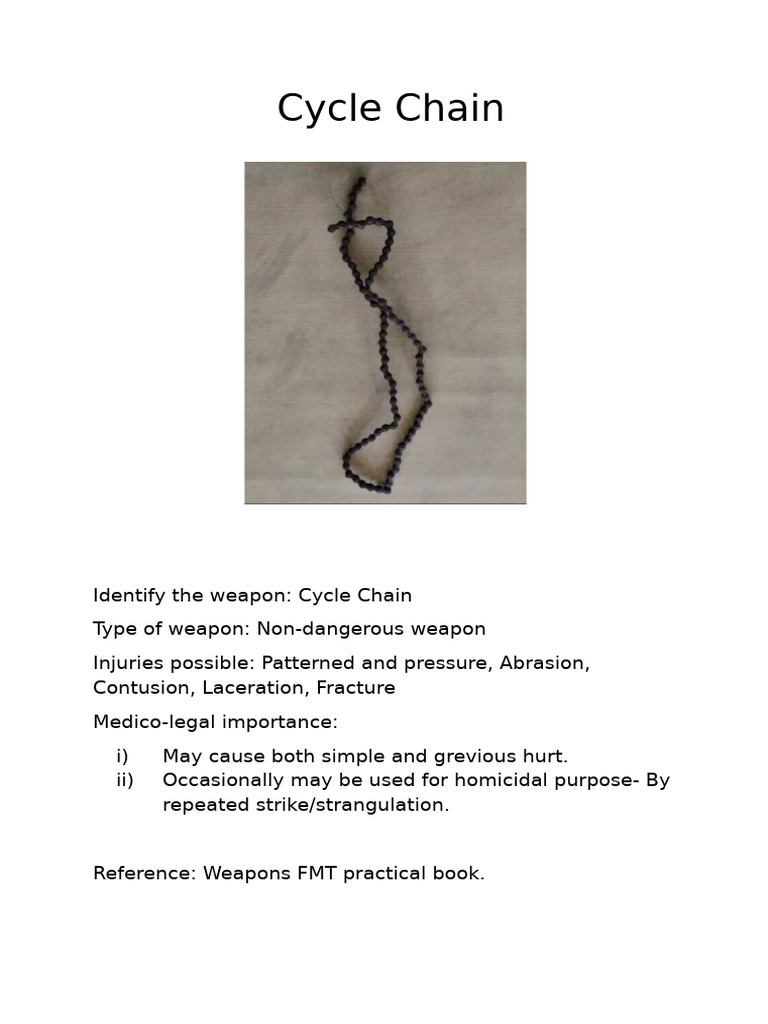 Cycle Chain

Identify the weapon: Cycle Chain

Type of weapon: Non-dangerous weapon

Injuries possible: Patterned and pressure, Abrasion, Contusion, Laceration, Fracture

Medico-legal importance:

i) May cause both simple and grevious hurt.
ii) Occasionally may be used for homicidal purpose- By repeated strike/strangulation.

Reference: Weapons FMT practical book.